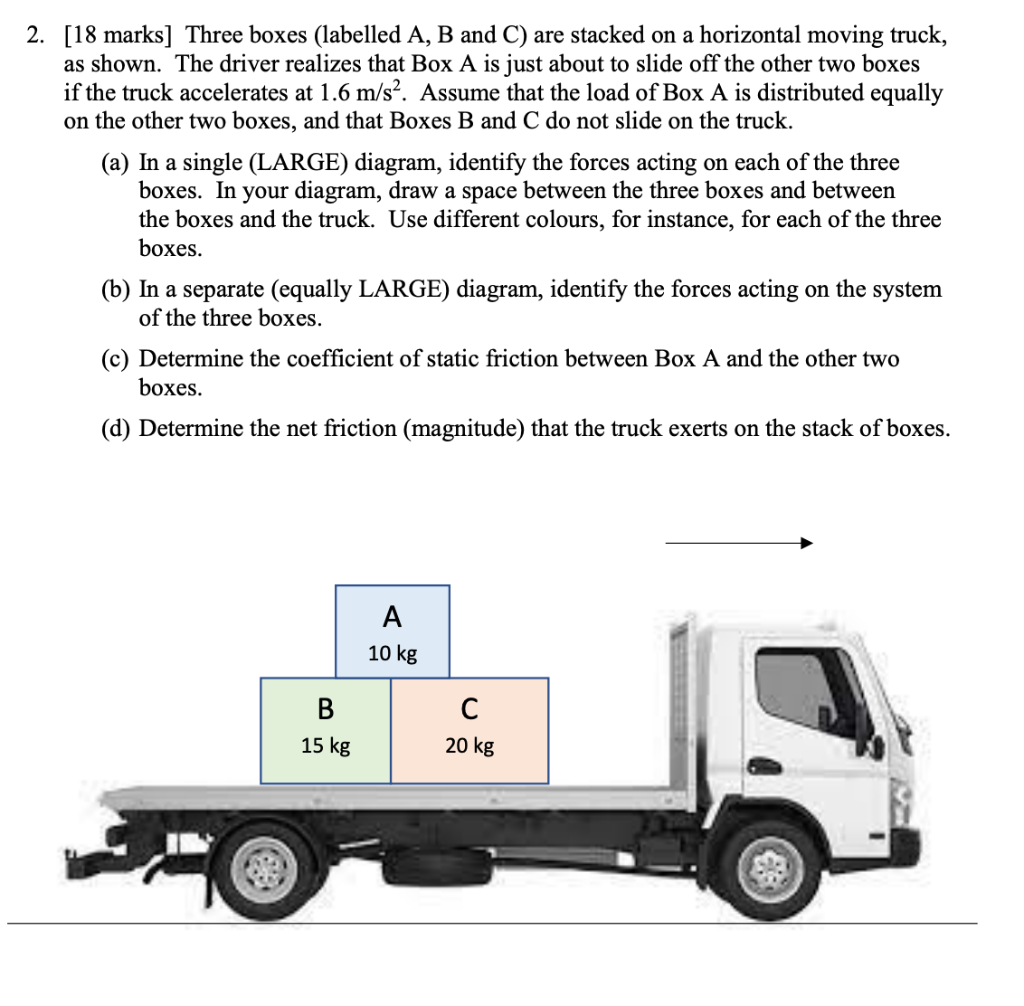 2. [18 marks] Three boxes (labelled A, B and C) are stacked on a horizontal moving truck, as shown. The driver realizes that Box A is just about to slide off the other two boxes if the truck accelerates at 1.6 m/s$^2$. Assume that the load of Box A is distributed equally on the other two boxes, and that Boxes B and C do not slide on the truck.

(a) In a single (LARGE) diagram, identify the forces acting on each of the three boxes. In your diagram, draw a space between the three boxes and between the boxes and the truck. Use different colours, for instance, for each of the three boxes.

(b) In a separate (equally LARGE) diagram, identify the forces acting on the system of the three boxes.

(c) Determine the coefficient of static friction between Box A and the other two boxes.

(d) Determine the net friction (magnitude) that the truck exerts on the stack of boxes.

A
10 kg

B
15 kg

C
20 kg